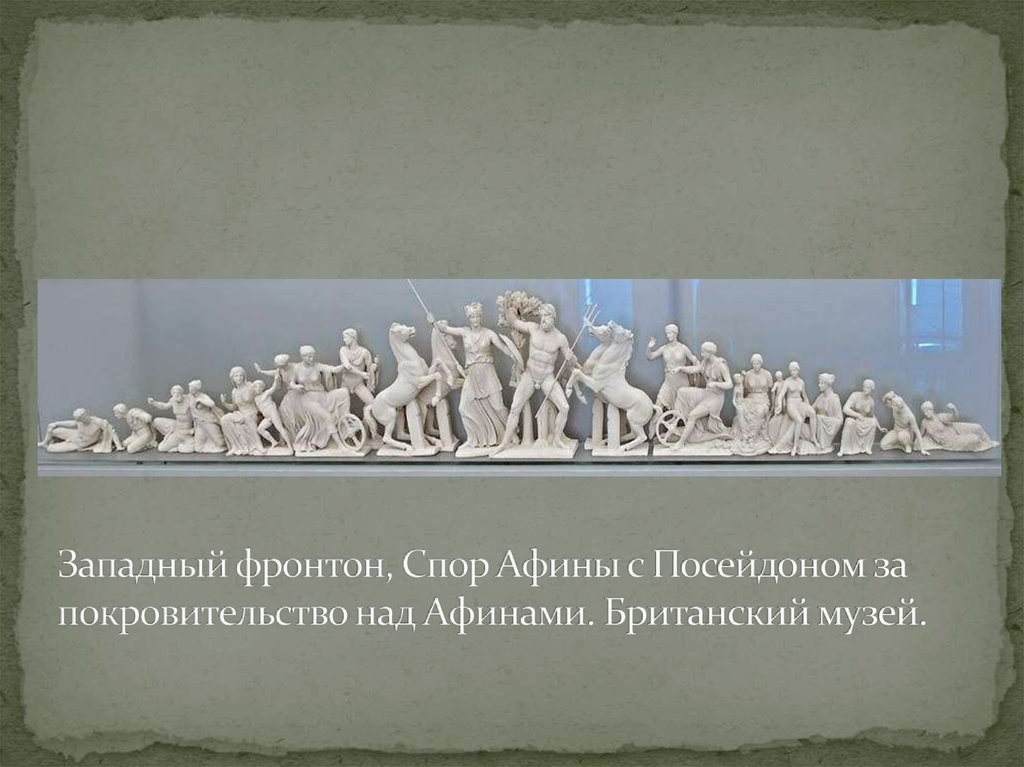 Западный фронтон, Спор Афины с Посейдоном за покровительство над Афинами. Британский музей.